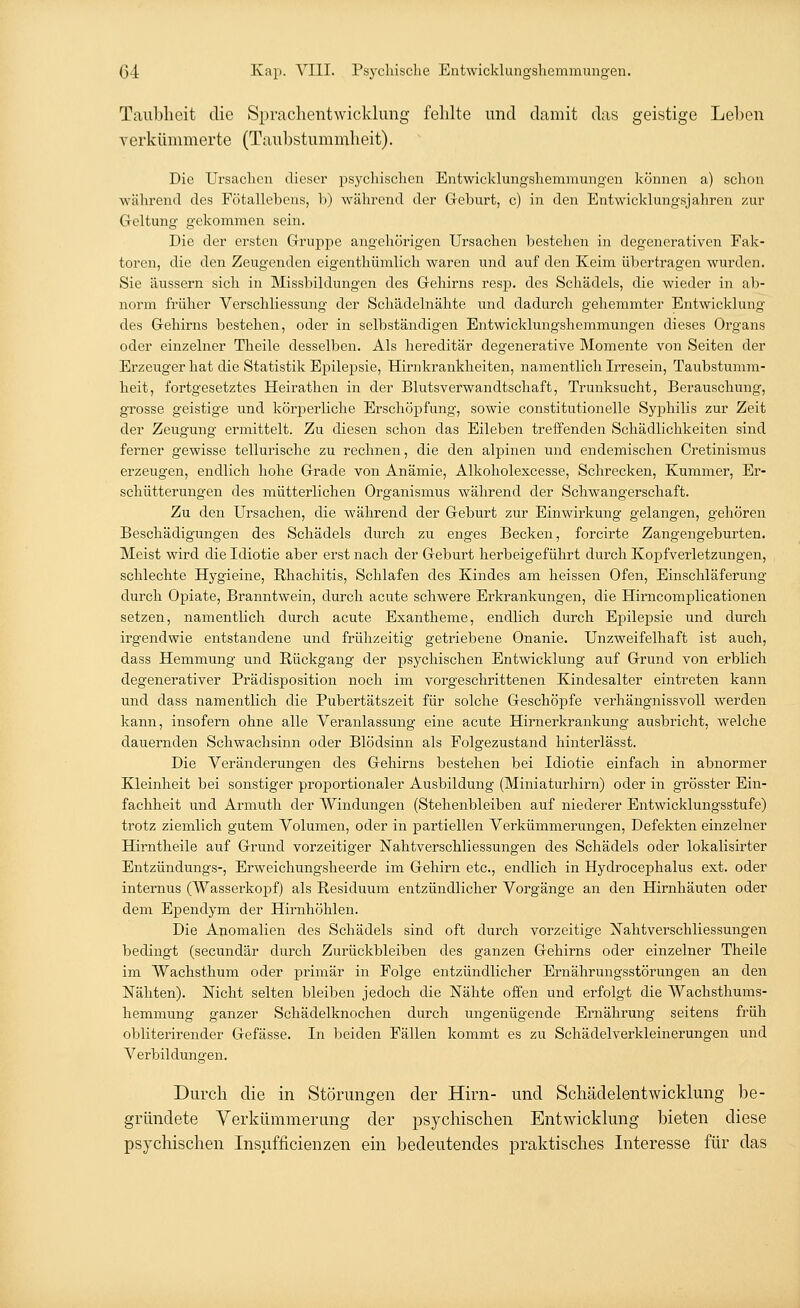 64 Kap. VIII. Psychische Entwicklungshemmungen.

Taubheit die Sprachentwicklung fehlte und damit das geistige Leben verkümmerte (Taubstummheit).

Die Ursachen dieser psychischen Entwicklungshemmungen können a) schon während des Fötallebens, b) während der Geburt, c) in den Entwicklungsjahren zur Geltung gekommen sein.

Die der ersten Gruppe angehörigen Ursachen bestehen in degenerativen Faktoren, die den Zeugenden eigenthümlich waren und auf den Keim übertragen wurden. Sie äussern sich in Missbildungen des Gehirns resp. des Schädels, die wieder in abnorm früher Verschliessung der Schädelnähte und dadurch gehemmter Entwicklung des Gehirns bestehen, oder in selbständigen Entwicklungshemmungen dieses Organs oder einzelner Theile desselben. Als hereditär degenerative Momente von Seiten der Erzeuger hat die Statistik Epilepsie, Hirnkrankheiten, namentlich Irresein, Taubstummheit, fortgesetztes Heirathen in der Blutsverwandtschaft, Trunksucht, Berauschung, grosse geistige und körperliche Erschöpfung, sowie constitutionelle Syphilis zur Zeit der Zeugung ermittelt. Zu diesen schon das Eileben treffenden Schädlichkeiten sind ferner gewisse tellurische zu rechnen, die den alpinen und endemischen Cretinismus erzeugen, endlich hohe Grade von Anämie, Alkoholexcesse, Schrecken, Kummer, Erschütterungen des mütterlichen Organismus während der Schwangerschaft.

Zu den Ursachen, die während der Geburt zur Einwirkung gelangen, gehören Beschädigungen des Schädels durch zu enges Becken, forcirte Zangengeburten. Meist wird die Idiotie aber erst nach der Geburt herbeigeführt durch Kopfverletzungen, schlechte Hygieine, Rhachitis, Schlafen des Kindes am heissen Ofen, Einschläferung durch Opiate, Branntwein, durch acute schwere Erkrankungen, die Hirncomplicationen setzen, namentlich durch acute Exantheme, endlich durch Epilepsie und durch irgendwie entstandene und frühzeitig getriebene Onanie. Unzweifelhaft ist auch, dass Hemmung und Rückgang der psychischen Entwicklung auf Grund von erblich degenerativer Prädisposition noch im vorgeschrittenen Kindesalter eintreten kann und dass namentlich die Pubertätszeit für solche Geschöpfe verhängnissvoll werden kann, insofern ohne alle Veranlassung eine acute Hirnerkrankung ausbricht, welche dauernden Schwachsinn oder Blödsinn als Folgezustand hinterlässt.

Die Veränderungen des Gehirns bestehen bei Idiotie einfach in abnormer Kleinheit bei sonstiger proportionaler Ausbildung (Miniaturhirn) oder in grösster Einfachheit und Armuth der Windungen (Stehenbleiben auf niederer Entwicklungsstufe) trotz ziemlich gutem Volumen, oder in partiellen Verkümmerungen, Defekten einzelner Hirntheile auf Grund vorzeitiger Nahtverschliessungen des Schädels oder lokalisirter Entzündungs-, Erweichungsheerde im Gehirn etc., endlich in Hydrocephalus ext. oder internus (Wasserkopf) als Residuum entzündlicher Vorgänge an den Hirnhäuten oder dem Ependym der Hirnhöhlen.

Die Anomalien des Schädels sind oft durch vorzeitige Nahtverschliessungen bedingt (secundär durch Zurückbleiben des ganzen Gehirns oder einzelner Theile im Wachsthum oder primär in Folge entzündlicher Ernährungsstörungen an den Nähten). Nicht selten bleiben jedoch die Nähte offen und erfolgt die Wachsthumshemmung ganzer Schädelknochen durch ungenügende Ernährung seitens früh obliterirender Gefässe. In beiden Fällen kommt es zu Schädelverkleinerungen und Verbildungen.

Durch die in Störungen der Hirn- und Schädelentwicklung begründete Verkümmerung der psychischen Entwicklung bieten diese psychischen Insufficienzen ein bedeutendes praktisches Interesse für das